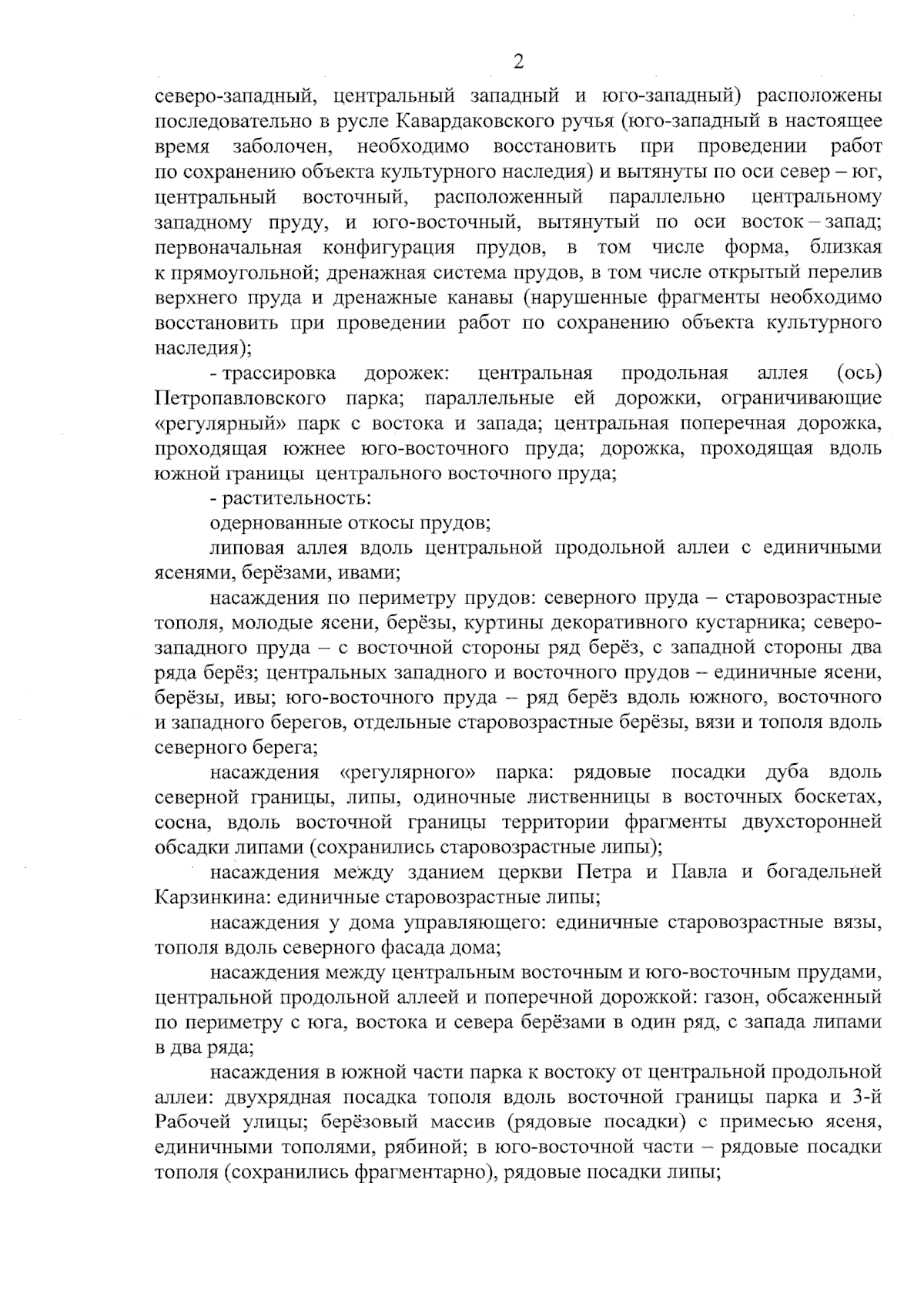 2

северо-западный, центральный западный и юго-западный) расположены последовательно в русле Кавардаковского ручья (юго-западный в настоящее время заболочен, необходимо восстановить при проведении работ по сохранению объекта культурного наследия) и вытянуты по оси север – юг, центральный восточный, расположенный параллельно центральному западному пруду, и юго-восточный, вытянутый по оси восток – запад; первоначальная конфигурация прудов, в том числе форма, близкая к прямоугольной; дренажная система прудов, в том числе открытый перелив верхнего пруда и дренажные канавы (нарушенные фрагменты необходимо восстановить при проведении работ по сохранению объекта культурного наследия);

- трассировка дорожек: центральная продольная аллея (ось) Петропавловского парка; параллельные ей дорожки, ограничивающие «регулярный» парк с востока и запада; центральная поперечная дорожка, проходящая южнее юго-восточного пруда; дорожка, проходящая вдоль южной границы центрального восточного пруда;

- растительность:

одернованные откосы прудов;

липовая аллея вдоль центральной продольной аллеи с единичными ясенями, берёзами, ивами;

насаждения по периметру прудов: северного пруда – старовозрастные тополя, молодые ясени, берёзы, куртины декоративного кустарника; северо-западного пруда – с восточной стороны ряд берёз, с западной стороны два ряда берёз; центральных западного и восточного прудов – единичные ясени, берёзы, ивы; юго-восточного пруда – ряд берёз вдоль южного, восточного и западного берегов, отдельные старовозрастные берёзы, вязи и тополя вдоль северного берега;

насаждения «регулярного» парка: рядовые посадки дуба вдоль северной границы, липы, одиночные лиственницы в восточных боскетах, сосна, вдоль восточной границы территории фрагменты двухсторонней обсадки липами (сохранились старовозрастные липы);

насаждения между зданием церкви Петра и Павла и богадельней Карзинкина: единичные старовозрастные липы;

насаждения у дома управляющего: единичные старовозрастные вязы, тополя вдоль северного фасада дома;

насаждения между центральным восточным и юго-восточным прудами, центральной продольной аллеей и поперечной дорожкой: газон, обсаженный по периметру с юга, востока и севера берёзами в один ряд, с запада липами в два ряда;

насаждения в южной части парка к востоку от центральной продольной аллеи: двухрядная посадка тополя вдоль восточной границы парка и 3-й Рабочей улицы; берёзовый массив (рядовые посадки) с примесью ясеня, единичными тополями, рябиной; в юго-восточной части – рядовые посадки тополя (сохранились фрагментарно), рядовые посадки липы;